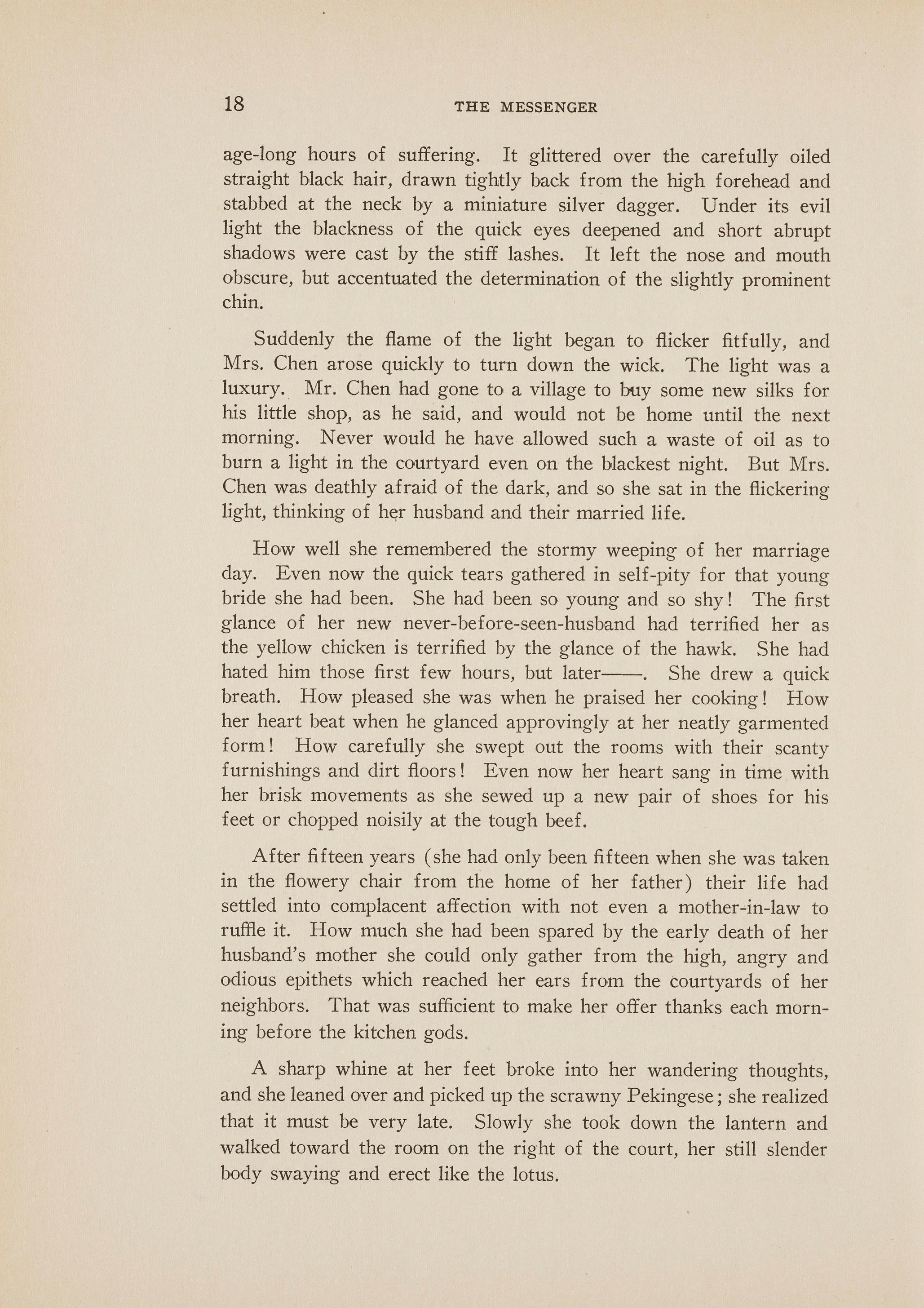 18 THE MESSENGER

age-long hours of suffering. It glittered over the carefully oiled straight black hair, drawn tightly back from the high forehead and stabbed at the neck by a miniature silver dagger. Under its evil light the blackness of the quick eyes deepened and short abrupt shadows were cast by the stiff lashes. It left the nose and mouth obscure, but accentuated the determination of the slightly prominent chin.

Suddenly the flame of the light began to flicker fitfully, and Mrs. Chen arose quickly to turn down the wick. The light was a luxury. Mr. Chen had gone to a village to buy some new silks for his little shop, as he said, and would not be home until the next morning. Never would he have allowed such a waste of oil as to burn a light in the courtyard even on the blackest night. But Mrs. Chen was deathly afraid of the dark, and so she sat in the flickering light, thinking of her husband and their married life.

How well she remembered the stormy weeping of her marriage day. Even now the quick tears gathered in self-pity for that young bride she had been. She had been so young and so shy! The first glance of her new never-before-seen-husband had terrified her as the yellow chicken is terrified by the glance of the hawk. She had hated him those first few hours, but later——. She drew a quick breath. How pleased she was when he praised her cooking! How her heart beat when he glanced approvingly at her neatly garmented form! How carefully she swept out the rooms with their scanty furnishings and dirt floors! Even now her heart sang in time with her brisk movements as she sewed up a new pair of shoes for his feet or chopped noisily at the tough beef.

After fifteen years (she had only been fifteen when she was taken in the flowery chair from the home of her father) their life had settled into complacent affection with not even a mother-in-law to ruffle it. How much she had been spared by the early death of her husband's mother she could only gather from the high, angry and odious epithets which reached her ears from the courtyards of her neighbors. That was sufficient to make her offer thanks each morning before the kitchen gods.

A sharp whine at her feet broke into her wandering thoughts, and she leaned over and picked up the scrawny Pekingese; she realized that it must be very late. Slowly she took down the lantern and walked toward the room on the right of the court, her still slender body swaying and erect like the lotus.